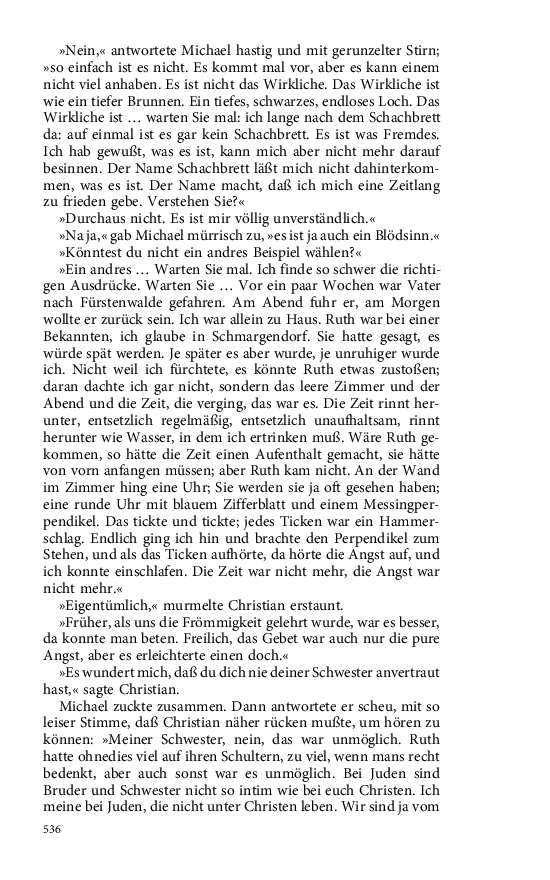 »Nein,« antwortete Michael hastig und mit gerunzelter Stirn; »so einfach ist es nicht. Es kommt mal vor, aber es kann einem nicht viel anhaben. Es ist nicht das Wirkliche. Das Wirkliche ist wie ein tiefer Brunnen. Ein tiefes, schwarzes, endloses Loch. Das Wirkliche ist … warten Sie mal: ich lange nach dem Schachbrett da: auf einmal ist es gar kein Schachbrett. Es ist was Fremdes. Ich hab gewußt, was es ist, kann mich aber nicht mehr darauf besinnen. Der Name Schachbrett läßt mich nicht dahinterkommen, was es ist. Der Name macht, daß ich mich eine Zeitlang zu frieden gebe. Verstehen Sie?«

»Durchaus nicht. Es ist mir völlig unverständlich.«

»Na ja,« gab Michael mürrisch zu, »es ist ja auch ein Blödsinn.«

»Könntest du nicht ein andres Beispiel wählen?«

»Ein andres … Warten Sie mal. Ich finde so schwer die richtigen Ausdrücke. Warten Sie … Vor ein paar Wochen war Vater nach Fürstenwalde gefahren. Am Abend fuhr er, am Morgen wollte er zurück sein. Ich war allein zu Haus. Ruth war bei einer Bekannten, ich glaube in Schmargendorf. Sie hatte gesagt, es würde spät werden. Je später es aber wurde, je unruhiger wurde ich. Nicht weil ich fürchtete, es könnte Ruth etwas zustoßen; daran dachte ich gar nicht, sondern das leere Zimmer und der Abend und die Zeit, die verging, das war es. Die Zeit rinnt herunter, entsetzlich regelmäßig, entsetzlich unaufhaltsam, rinnt herunter wie Wasser, in dem ich ertrinken muß. Wäre Ruth gekommen, so hätte die Zeit einen Aufenthalt gemacht, sie hätte von vorn anfangen müssen; aber Ruth kam nicht. An der Wand im Zimmer hing eine Uhr; Sie werden sie ja oft gesehen haben; eine runde Uhr mit blauem Zifferblatt und einem Messingperpendikel. Das tickte und tickte; jedes Ticken war ein Hammerschlag. Endlich ging ich hin und brachte den Perpendikel zum Stehen, und als das Ticken aufhörte, da hörte die Angst auf, und ich konnte einschlafen. Die Zeit war nicht mehr, die Angst war nicht mehr.«

»Eigentümlich,« murmelte Christian erstaunt.

»Früher, als uns die Frömmigkeit gelehrt wurde, war es besser, da konnte man beten. Freilich, das Gebet war auch nur die pure Angst, aber es erleichterte einen doch.«

»Es wundert mich, daß du dich nie deiner Schwester anvertraut hast,« sagte Christian.

Michael zuckte zusammen. Dann antwortete er scheu, mit so leiser Stimme, daß Christian näher rücken mußte, um hören zu können: »Meiner Schwester, nein, das war unmöglich. Ruth hatte ohnedies viel auf ihren Schultern, zu viel, wenn mans recht bedenkt, aber auch sonst war es unmöglich. Bei Juden sind Bruder und Schwester nicht so intim wie bei euch Christen. Ich meine bei Juden, die nicht unter Christen leben. Wir sind ja vom

536